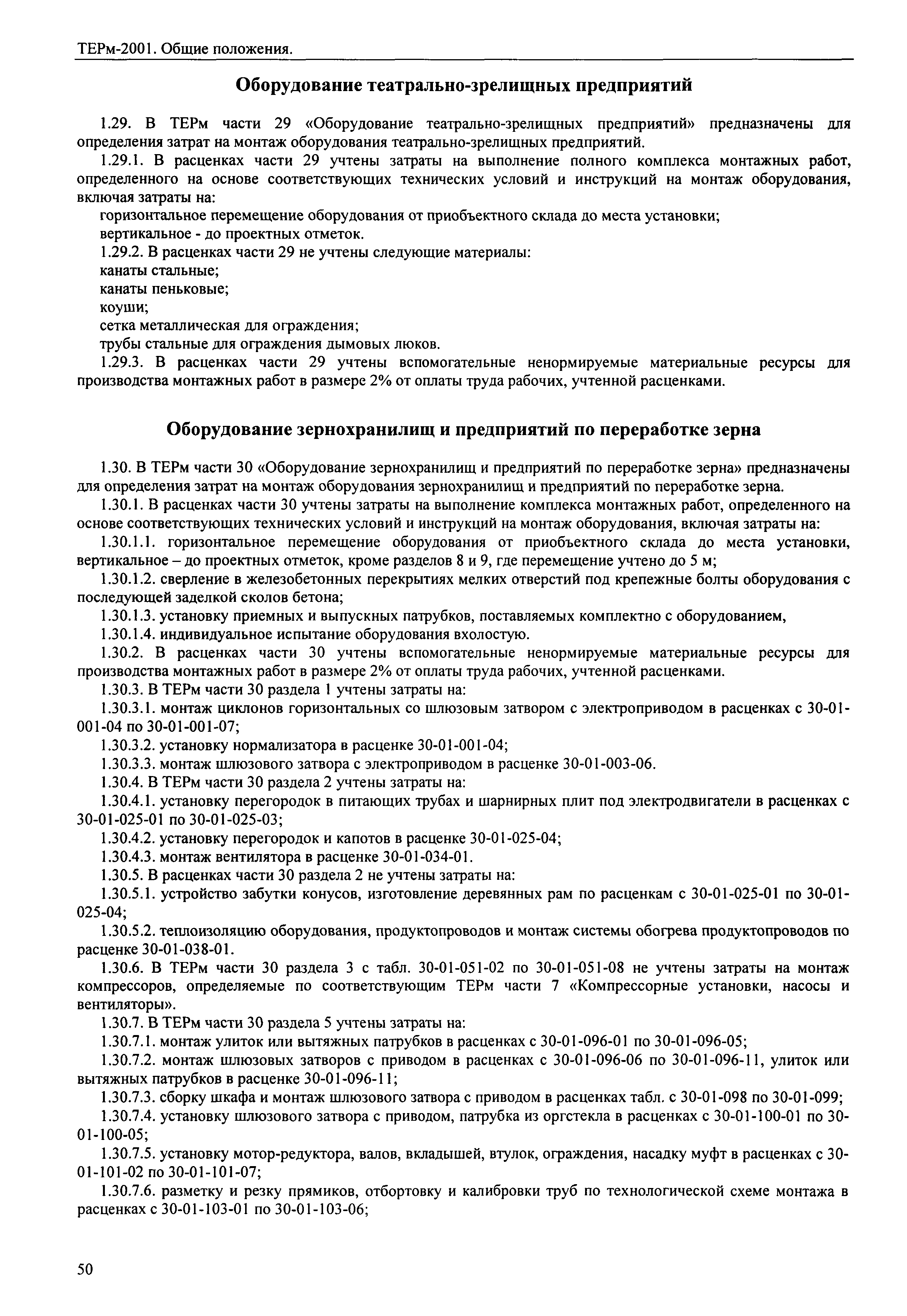 ТЕРм-2001. Общие положения.

Оборудование театрально-зрелищных предприятий

1.29. В ТЕРм части 29 «Оборудование театрально-зрелищных предприятий» предназначены для определения затрат на монтаж оборудования театрально-зрелищных предприятий.

1.29.1. В расценках части 29 учтены затраты на выполнение полного комплекса монтажных работ, определенного на основе соответствующих технических условий и инструкций на монтаж оборудования, включая затраты на:

горизонтальное перемещение оборудования от приобъектного склада до места установки;

вертикальное - до проектных отметок.

1.29.2. В расценках части 29 не учтены следующие материалы:

канаты стальные;

канаты пеньковые;

коуши;

сетка металлическая для ограждения;

трубы стальные для ограждения дымовых люков.

1.29.3. В расценках части 29 учтены вспомогательные ненормируемые материальные ресурсы для производства монтажных работ в размере 2% от оплаты труда рабочих, учтенной расценками.

Оборудование зернохранилищ и предприятий по переработке зерна

1.30. В ТЕРм части 30 «Оборудование зернохранилищ и предприятий по переработке зерна» предназначены для определения затрат на монтаж оборудования зернохранилищ и предприятий по переработке зерна.

1.30.1. В расценках части 30 учтены затраты на выполнение комплекса монтажных работ, определенного на основе соответствующих технических условий и инструкций на монтаж оборудования, включая затраты на:

1.30.1.1. горизонтальное перемещение оборудования от приобъектного склада до места установки, вертикальное – до проектных отметок, кроме разделов 8 и 9, где перемещение учтено до 5 м;

1.30.1.2. сверление в железобетонных перекрытиях мелких отверстий под крепежные болты оборудования с последующей заделкой сколов бетона;

1.30.1.3. установку приемных и выпускных патрубков, поставляемых комплектно с оборудованием,

1.30.1.4. индивидуальное испытание оборудования вхолостую.

1.30.2. В расценках части 30 учтены вспомогательные ненормируемые материальные ресурсы для производства монтажных работ в размере 2% от оплаты труда рабочих, учтенной расценками.

1.30.3. В ТЕРм части 30 раздела 1 учтены затраты на:

1.30.3.1. монтаж циклонов горизонтальных со шлюзовым затвором с электроприводом в расценках с 30-01-001-04 по 30-01-001-07;

1.30.3.2. установку нормализатора в расценке 30-01-001-04;

1.30.3.3. монтаж шлюзового затвора с электроприводом в расценке 30-01-003-06.

1.30.4. В ТЕРм части 30 раздела 2 учтены затраты на:

1.30.4.1. установку перегородок в питающих трубах и шарнирных плит под электродвигатели в расценках с 30-01-025-01 по 30-01-025-03;

1.30.4.2. установку перегородок и капотов в расценке 30-01-025-04;

1.30.4.3. монтаж вентилятора в расценке 30-01-034-01.

1.30.5. В расценках части 30 раздела 2 не учтены затраты на:

1.30.5.1. устройство забутки конусов, изготовление деревянных рам по расценкам с 30-01-025-01 по 30-01-025-04;

1.30.5.2. теплоизоляцию оборудования, продуктопроводов и монтаж системы обогрева продуктопроводов по расценке 30-01-038-01.

1.30.6. В ТЕРм части 30 раздела 3 с табл. 30-01-051-02 по 30-01-051-08 не учтены затраты на монтаж компрессоров, определяемые по соответствующим ТЕРм части 7 «Компрессорные установки, насосы и вентиляторы».

1.30.7. В ТЕРм части 30 раздела 5 учтены затраты на:

1.30.7.1. монтаж улиток или вытяжных патрубков в расценках с 30-01-096-01 по 30-01-096-05;

1.30.7.2. монтаж шлюзовых затворов с приводом в расценках с 30-01-096-06 по 30-01-096-11, улиток или вытяжных патрубков в расценке 30-01-096-11;

1.30.7.3. сборку шкафа и монтаж шлюзового затвора с приводом в расценках табл. с 30-01-098 по 30-01-099;

1.30.7.4. установку шлюзового затвора с приводом, патрубка из оргстекла в расценках с 30-01-100-01 по 30-01-100-05;

1.30.7.5. установку мотор-редуктора, валов, вкладышей, втулок, ограждения, насадку муфт в расценках с 30-01-101-02 по 30-01-101-07;

1.30.7.6. разметку и резку прямиков, отбортовку и калибровки труб по технологической схеме монтажа в расценках с 30-01-103-01 по 30-01-103-06;

50